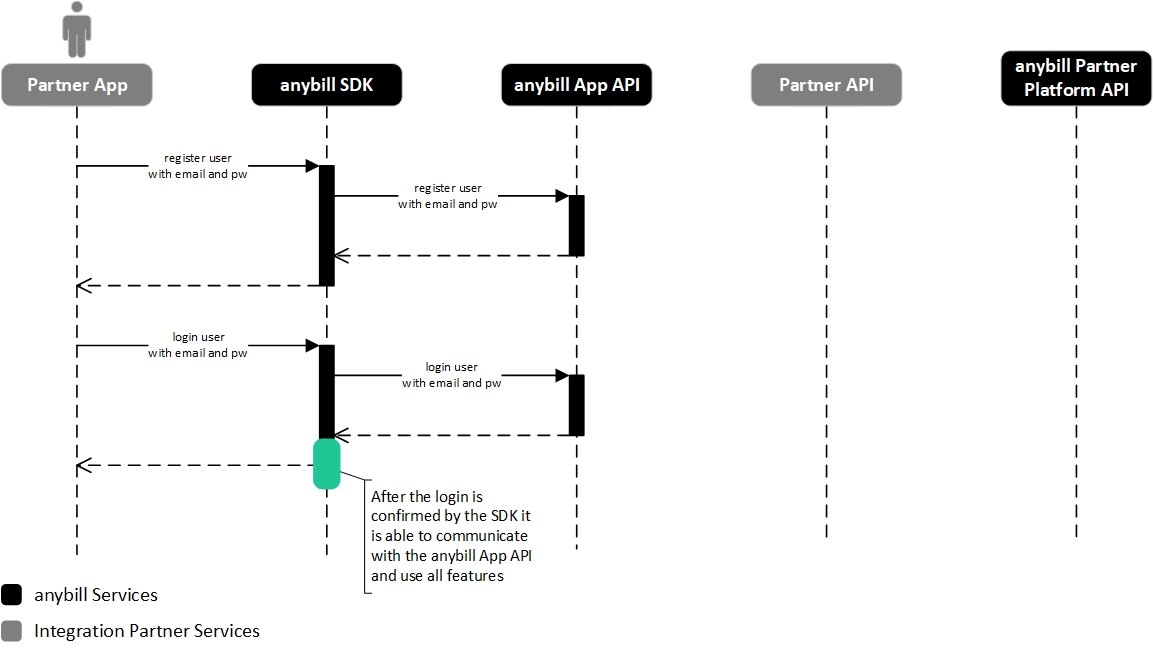 Partner App

anybill SDK

anybill App API

Partner API

anybill Partner Platform API

register user with email and pw

register user with email and pw

login user with email and pw

login user with email and pw

After the login is confirmed by the SDK it is able to communicate with the anybill App API and use all features

anybill Services

Integration Partner Services